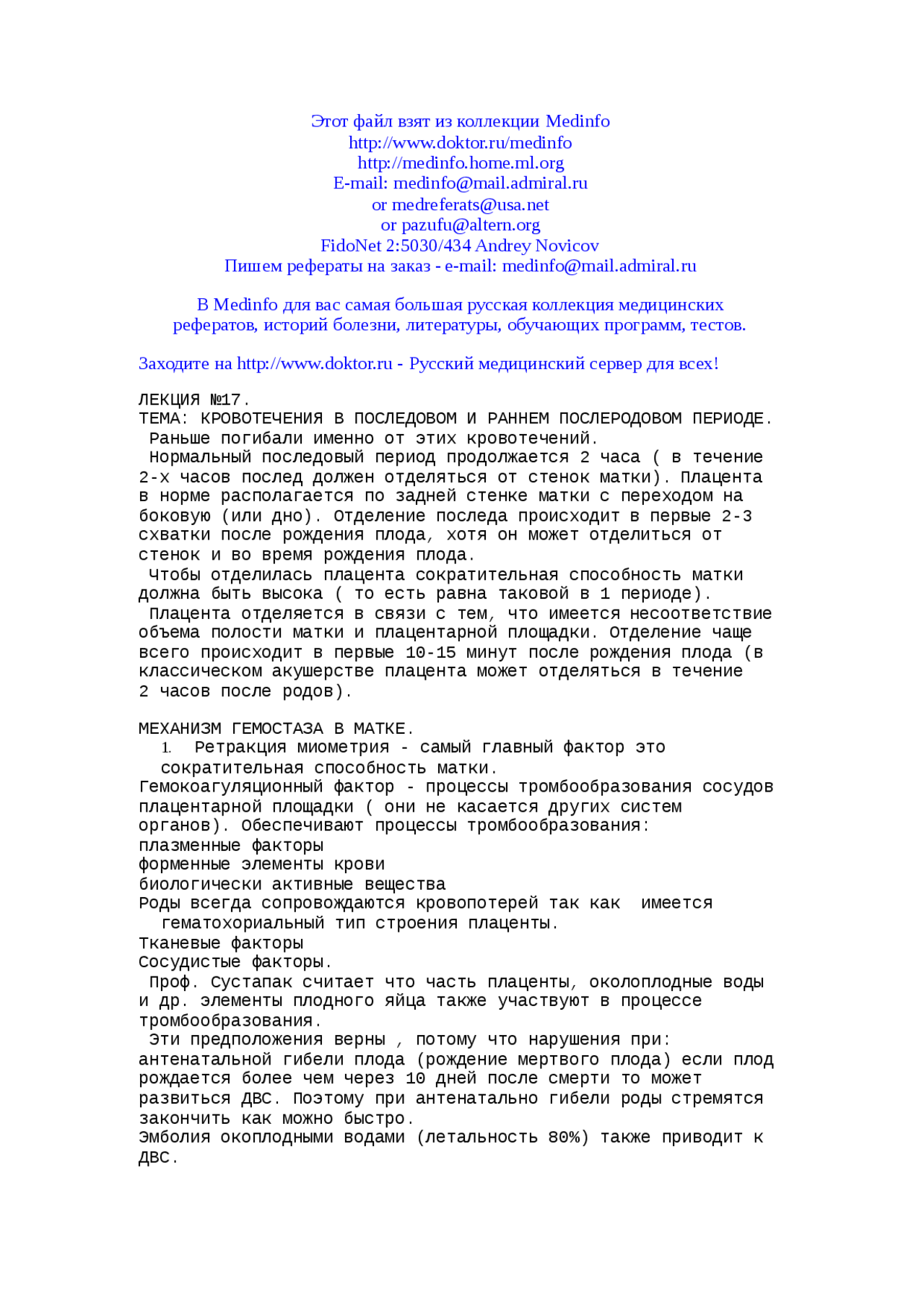 Этот файл взят из коллекции Medinfo
http://www.doktor.ru/medinfo
http://medinfo.home.ml.org
E-mail: medinfo@mail.admiral.ru
or medreferats@usa.net
or pazufu@altern.org
FidoNet 2:5030/434 Andrey Novicov
Пишем рефераты на заказ - e-mail: medinfo@mail.admiral.ru

В Medinfo для вас самая большая русская коллекция медицинских рефератов, историй болезни, литературы, обучающих программ, тестов.

Заходите на http://www.doktor.ru - Русский медицинский сервер для всех!

ЛЕКЦИЯ №17.
ТЕМА: КРОВОТЕЧЕНИЯ В ПОСЛЕДОВОМ И РАННЕМ ПОСЛЕРОДОВОМ ПЕРИОДЕ.
Раньше погибали именно от этих кровотечений.
Нормальный последовый период продолжается 2 часа ( в течение 2-х часов послед должен отделяться от стенок матки). Плацента в норме располагается по задней стенке матки с переходом на боковую (или дно). Отделение последа происходит в первые 2-3 схватки после рождения плода, хотя он может отделиться от стенок и во время рождения плода.
Чтобы отделилась плацента сократительная способность матки должна быть высока ( то есть равна таковой в 1 периоде).
Плацента отделяется в связи с тем, что имеется несоответствие объема полости матки и плацентарной площадки. Отделение чаще всего происходит в первые 10-15 минут после рождения плода (в классическом акушерстве плацента может отделяться в течение 2 часов после родов).

МЕХАНИЗМ ГЕМОСТАЗА В МАТКЕ.
1. Ретракция миометрия - самый главный фактор это сократительная способность матки.
Гемокоагуляционный фактор - процессы тромбообразования сосудов плацентарной площадки ( они не касается других систем органов). Обеспечивают процессы тромбообразования:
плазменные факторы
форменные элементы крови
биологически активные вещества
Роды всегда сопровождаются кровопотерей так как имеется гематохориальный тип строения плаценты.
Тканевые факторы
Сосудистые факторы.
Проф. Сустапак считает что часть плаценты, околоплодные воды и др. элементы плодного яйца также участвуют в процессе тромбообразования.
Эти предположения верны , потому что нарушения при: антенатальной гибели плода (рождение мертвого плода) если плод рождается более чем через 10 дней после смерти то может развиться ДВС. Поэтому при антенатально гибели роды стремятся закончить как можно быстро.
Эмболия окоплодными водами (летальность 80%) также приводит к ДВС.